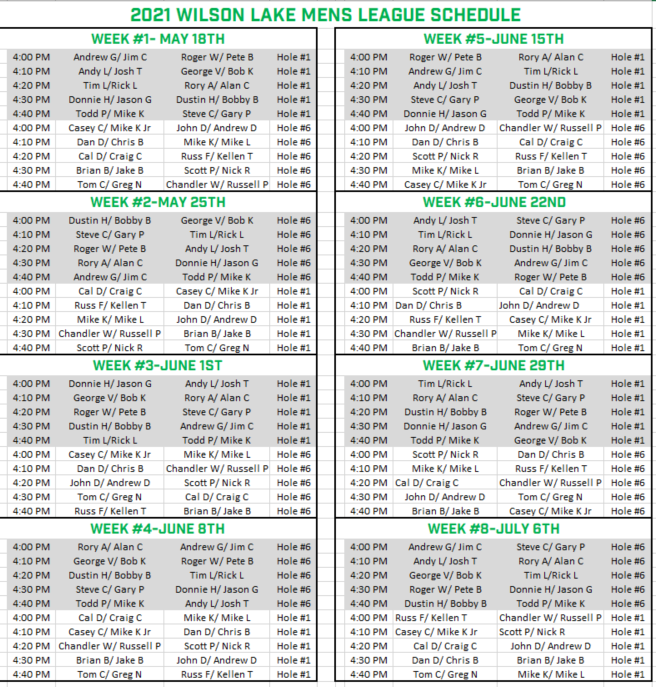 2021 WILSON LAKE MENS LEAGUE SCHEDULE

WEEK #1- MAY 18TH

| | | | |
|---|---|---|---|
| 4:00 PM | Andrew G/ Jim C | Roger W/ Pete B | Hole #1 |
| 4:10 PM | Andy L/ Josh T | George V/ Bob K | Hole #1 |
| 4:20 PM | Tim L/Rick L | Rory A/ Alan C | Hole #1 |
| 4:30 PM | Donnie H/ Jason G | Dustin H/ Bobby B | Hole #1 |
| 4:40 PM | Todd P/ Mike K | Steve C/ Gary P | Hole #1 |
| 4:00 PM | Casey C/ Mike K Jr | John D/ Andrew D | Hole #6 |
| 4:10 PM | Dan D/ Chris B | Mike K/ Mike L | Hole #6 |
| 4:20 PM | Cal D/ Craig C | Russ F/ Kellen T | Hole #6 |
| 4:30 PM | Brian B/ Jake B | Scott P/ Nick R | Hole #6 |
| 4:40 PM | Tom C/ Greg N | Chandler W/ Russell P | Hole #6 |

WEEK #2-MAY 25TH

| | | | |
|---|---|---|---|
| 4:00 PM | Dustin H/ Bobby B | George V/ Bob K | Hole #6 |
| 4:10 PM | Steve C/ Gary P | Tim L/Rick L | Hole #6 |
| 4:20 PM | Roger W/ Pete B | Andy L/ Josh T | Hole #6 |
| 4:30 PM | Rory A/ Alan C | Donnie H/ Jason G | Hole #6 |
| 4:40 PM | Andrew G/ Jim C | Todd P/ Mike K | Hole #6 |
| 4:00 PM | Cal D/ Craig C | Casey C/ Mike K Jr | Hole #1 |
| 4:10 PM | Russ F/ Kellen T | Dan D/ Chris B | Hole #1 |
| 4:20 PM | Mike K/ Mike L | John D/ Andrew D | Hole #1 |
| 4:30 PM | Chandler W/ Russell P | Brian B/ Jake B | Hole #1 |
| 4:40 PM | Scott P/ Nick R | Tom C/ Greg N | Hole #1 |

WEEK #3-JUNE 1ST

| | | | |
|---|---|---|---|
| 4:00 PM | Donnie H/ Jason G | Andy L/ Josh T | Hole #1 |
| 4:10 PM | George V/ Bob K | Rory A/ Alan C | Hole #1 |
| 4:20 PM | Roger W/ Pete B | Steve C/ Gary P | Hole #1 |
| 4:30 PM | Dustin H/ Bobby B | Andrew G/ Jim C | Hole #1 |
| 4:40 PM | Tim L/Rick L | Todd P/ Mike K | Hole #1 |
| 4:00 PM | Casey C/ Mike K Jr | Mike K/ Mike L | Hole #6 |
| 4:10 PM | Dan D/ Chris B | Chandler W/ Russell P | Hole #6 |
| 4:20 PM | John D/ Andrew D | Scott P/ Nick R | Hole #6 |
| 4:30 PM | Tom C/ Greg N | Cal D/ Craig C | Hole #6 |
| 4:40 PM | Russ F/ Kellen T | Brian B/ Jake B | Hole #6 |

WEEK #4-JUNE 8TH

| | | | |
|---|---|---|---|
| 4:00 PM | Rory A/ Alan C | Andrew G/ Jim C | Hole #6 |
| 4:10 PM | George V/ Bob K | Roger W/ Pete B | Hole #6 |
| 4:20 PM | Dustin H/ Bobby B | Tim L/Rick L | Hole #6 |
| 4:30 PM | Steve C/ Gary P | Donnie H/ Jason G | Hole #6 |
| 4:40 PM | Todd P/ Mike K | Andy L/ Josh T | Hole #6 |
| 4:00 PM | Cal D/ Craig C | Mike K/ Mike L | Hole #1 |
| 4:10 PM | Casey C/ Mike K Jr | Dan D/ Chris B | Hole #1 |
| 4:20 PM | Chandler W/ Russell P | Scott P/ Nick R | Hole #1 |
| 4:30 PM | Brian B/ Jake B | John D/ Andrew D | Hole #1 |
| 4:40 PM | Tom C/ Greg N | Russ F/ Kellen T | Hole #1 |

WEEK #5-JUNE 15TH

| | | | |
|---|---|---|---|
| 4:00 PM | Roger W/ Pete B | Rory A/ Alan C | Hole #1 |
| 4:10 PM | Andrew G/ Jim C | Tim L/Rick L | Hole #1 |
| 4:20 PM | Andy L/ Josh T | Dustin H/ Bobby B | Hole #1 |
| 4:30 PM | Steve C/ Gary P | George V/ Bob K | Hole #1 |
| 4:40 PM | Donnie H/ Jason G | Todd P/ Mike K | Hole #1 |
| 4:00 PM | John D/ Andrew D | Chandler W/ Russell P | Hole #6 |
| 4:10 PM | Dan D/ Chris B | Cal D/ Craig C | Hole #6 |
| 4:20 PM | Scott P/ Nick R | Russ F/ Kellen T | Hole #6 |
| 4:30 PM | Mike K/ Mike L | Brian B/ Jake B | Hole #6 |
| 4:40 PM | Casey C/ Mike K Jr | Tom C/ Greg N | Hole #6 |

WEEK #6-JUNE 22ND

| | | | |
|---|---|---|---|
| 4:00 PM | Andy L/ Josh T | Steve C/ Gary P | Hole #6 |
| 4:10 PM | Tim L/Rick L | Donnie H/ Jason G | Hole #6 |
| 4:20 PM | Rory A/ Alan C | Dustin H/ Bobby B | Hole #6 |
| 4:30 PM | George V/ Bob K | Andrew G/ Jim C | Hole #6 |
| 4:40 PM | Todd P/ Mike K | Roger W/ Pete B | Hole #6 |
| 4:00 PM | Scott P/ Nick R | Cal D/ Craig C | Hole #1 |
| 4:10 PM | Dan D/ Chris B | John D/ Andrew D | Hole #1 |
| 4:20 PM | Russ F/ Kellen T | Casey C/ Mike K Jr | Hole #1 |
| 4:30 PM | Chandler W/ Russell P | Mike K/ Mike L | Hole #1 |
| 4:40 PM | Brian B/ Jake B | Tom C/ Greg N | Hole #1 |

WEEK #7-JUNE 29TH

| | | | |
|---|---|---|---|
| 4:00 PM | Tim L/Rick L | Andy L/ Josh T | Hole #1 |
| 4:10 PM | Rory A/ Alan C | Steve C/ Gary P | Hole #1 |
| 4:20 PM | Dustin H/ Bobby B | Roger W/ Pete B | Hole #1 |
| 4:30 PM | Donnie H/ Jason G | Andrew G/ Jim C | Hole #1 |
| 4:40 PM | Todd P/ Mike K | George V/ Bob K | Hole #1 |
| 4:00 PM | Scott P/ Nick R | Dan D/ Chris B | Hole #6 |
| 4:10 PM | Mike K/ Mike L | Russ F/ Kellen T | Hole #6 |
| 4:20 PM | Cal D/ Craig C | Chandler W/ Russell P | Hole #6 |
| 4:30 PM | John D/ Andrew D | Tom C/ Greg N | Hole #6 |
| 4:40 PM | Brian B/ Jake B | Casey C/ Mike K Jr | Hole #6 |

WEEK #8-JULY 6TH

| | | | |
|---|---|---|---|
| 4:00 PM | Andrew G/ Jim C | Steve C/ Gary P | Hole #6 |
| 4:10 PM | Andy L/ Josh T | Rory A/ Alan C | Hole #6 |
| 4:20 PM | George V/ Bob K | Tim L/Rick L | Hole #6 |
| 4:30 PM | Roger W/ Pete B | Donnie H/ Jason G | Hole #6 |
| 4:40 PM | Dustin H/ Bobby B | Todd P/ Mike K | Hole #6 |
| 4:00 PM | Russ F/ Kellen T | Chandler W/ Russell P | Hole #1 |
| 4:10 PM | Casey C/ Mike K Jr | Scott P/ Nick R | Hole #1 |
| 4:20 PM | Cal D/ Craig C | John D/ Andrew D | Hole #1 |
| 4:30 PM | Dan D/ Chris B | Brian B/ Jake B | Hole #1 |
| 4:40 PM | Tom C/ Greg N | Mike K/ Mike L | Hole #1 |